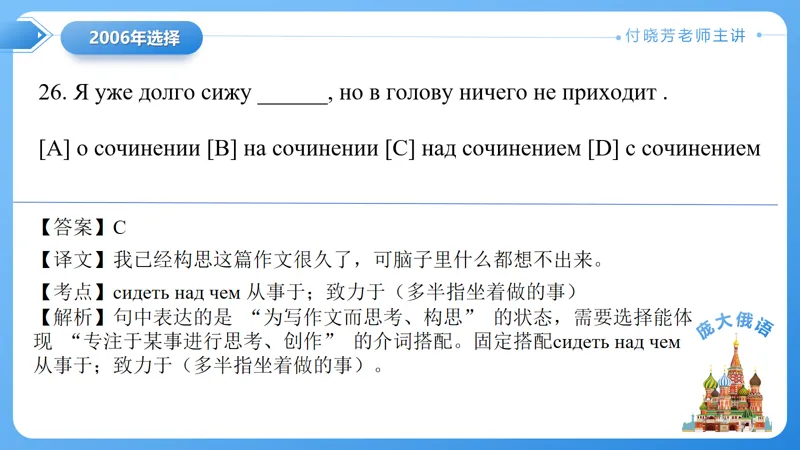 2006年选择

付晓芳老师主讲

26. Я уже долго сижу ______, но в голову ничего не приходит .

[A] о сочинении [B] на сочинении [C] над сочинением [D] с сочинением

【答案】C

【译文】我已经构思这篇作文很久了，可脑子里什么都想不出来。

【考点】сидеть над чем 从事于；致力于（多半指坐着做的事）

【解析】句中表达的是 “为写作文而思考、构思” 的状态，需要选择能体现 “专注于某事进行思考、创作” 的介词搭配。固定搭配сидеть над чем 从事于；致力于（多半指坐着做的事）。

庞大俄语